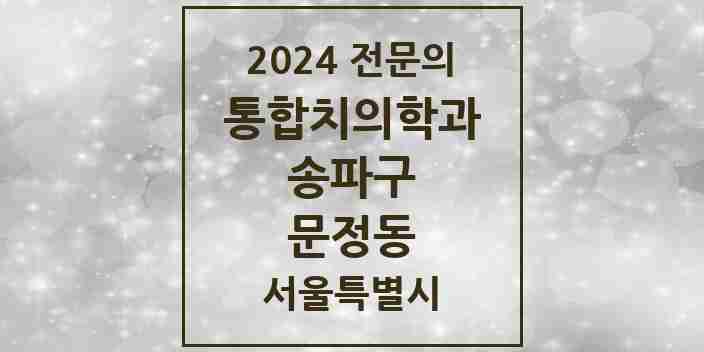 2024 전문의
통합치의학과
송파구
문정동
서울특별시